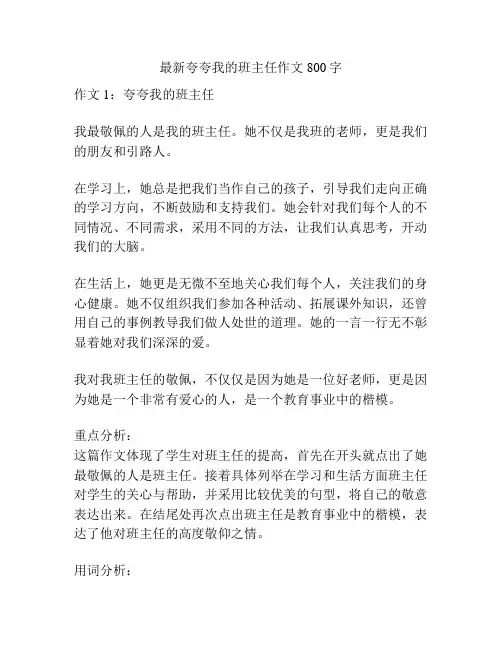 最新夸夸我的班主任作文 800 字

作文 1：夸夸我的班主任

我最敬佩的人是我的班主任。她不仅是我班的老师，更是我们的朋友和引路人。

在学习上，她总是把我们当作自己的孩子，引导我们走向正确的学习方向，不断鼓励和支持我们。她会针对我们每个人的不同情况、不同需求，采用不同的方法，让我们认真思考，开动我们的大脑。

在生活上，她更是无微不至地关心我们每个人，关注我们的身心健康。她不仅组织我们参加各种活动、拓展课外知识，还曾用自己的事例教导我们做人处世的道理。她的一言一行无不彰显着她对我们深深的爱。

我对我班主任的敬佩，不仅仅是因为她是一位好老师，更是因为她是一个非常有爱心的人，是一个教育事业中的楷模。

重点分析：
这篇作文体现了学生对班主任的提高，首先在开头就点出了她最敬佩的人是班主任。接着具体列举在学习和生活方面班主任对学生的关心与帮助，并采用比较优美的句型，将自己的敬意表达出来。在结尾处再次点出班主任是教育事业中的楷模，表达了他对班主任的高度敬仰之情。

用词分析：